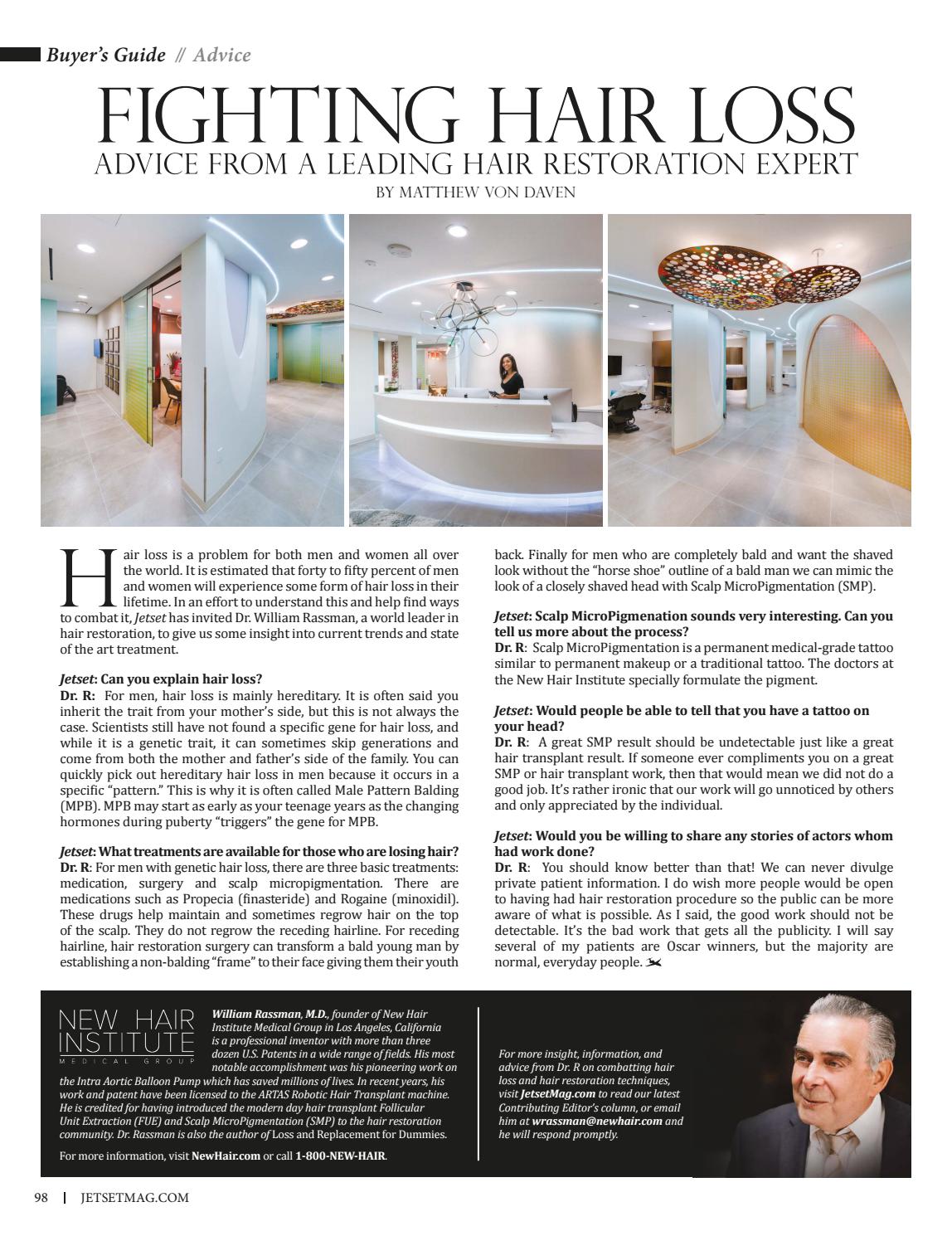 Buyer's Guide // Advice

FIGHTING HAIR LOSS

ADVICE FROM A LEADING HAIR RESTORATION EXPERT

BY MATTHEW VON DAVEN

Hair loss is a problem for both men and women all over the world. It is estimated that forty to fifty percent of men and women will experience some form of hair loss in their lifetime. In an effort to understand this and help find ways to combat it, Jetset has invited Dr. William Rassman, a world leader in hair restoration, to give us some insight into current trends and state of the art treatment.

Jetset: Can you explain hair loss?
Dr. R: For men, hair loss is mainly hereditary. It is often said you inherit the trait from your mother's side, but this is not always the case. Scientists still have not found a specific gene for hair loss, and while it is a genetic trait, it can sometimes skip generations and come from both the mother and father's side of the family. You can quickly pick out hereditary hair loss in men because it occurs in a specific "pattern." This is why it is often called Male Pattern Balding (MPB). MPB may start as early as your teenage years as the changing hormones during puberty "triggers" the gene for MPB.

Jetset: What treatments are available for those who are losing hair?
Dr. R: For men with genetic hair loss, there are three basic treatments: medication, surgery and scalp micropigmentation. There are medications such as Propecia (finasteride) and Rogaine (minoxidil). These drugs help maintain and sometimes regrow hair on the top of the scalp. They do not regrow the receding hairline. For receding hairline, hair restoration surgery can transform a bald young man by establishing a non-balding "frame" to their face giving them their youth back. Finally for men who are completely bald and want the shaved look without the "horse shoe" outline of a bald man we can mimic the look of a closely shaved head with Scalp MicroPigmentation (SMP).

Jetset: Scalp MicroPigmenation sounds very interesting. Can you tell us more about the process?
Dr. R: Scalp MicroPigmentation is a permanent medical-grade tattoo similar to permanent makeup or a traditional tattoo. The doctors at the New Hair Institute specially formulate the pigment.

Jetset: Would people be able to tell that you have a tattoo on your head?
Dr. R: A great SMP result should be undetectable just like a great hair transplant result. If someone ever compliments you on a great SMP or hair transplant work, then that would mean we did not do a good job. It's rather ironic that our work will go unnoticed by others and only appreciated by the individual.

Jetset: Would you be willing to share any stories of actors whom had work done?
Dr. R: You should know better than that! We can never divulge private patient information. I do wish more people would be open to having had hair restoration procedure so the public can be more aware of what is possible. As I said, the good work should not be detectable. It's the bad work that gets all the publicity. I will say several of my patients are Oscar winners, but the majority are normal, everyday people.

NEW HAIR INSTITUTE MEDICAL GROUP

William Rassman, M.D., founder of New Hair Institute Medical Group in Los Angeles, California is a professional inventor with more than three dozen U.S. Patents in a wide range of fields. His most notable accomplishment was his pioneering work on the Intra Aortic Balloon Pump which has saved millions of lives. In recent years, his work and patent have been licensed to the ARTAS Robotic Hair Transplant machine. He is credited for having introduced the modern day hair transplant Follicular Unit Extraction (FUE) and Scalp MicroPigmentation (SMP) to the hair restoration community. Dr. Rassman is also the author of Loss and Replacement for Dummies.

For more information, visit NewHair.com or call 1-800-NEW-HAIR.

For more insight, information, and advice from Dr. R on combatting hair loss and hair restoration techniques, visit JetsetMag.com to read our latest Contributing Editor's column, or email him at wrassman@newhair.com and he will respond promptly.

98 | JETSETMAG.COM